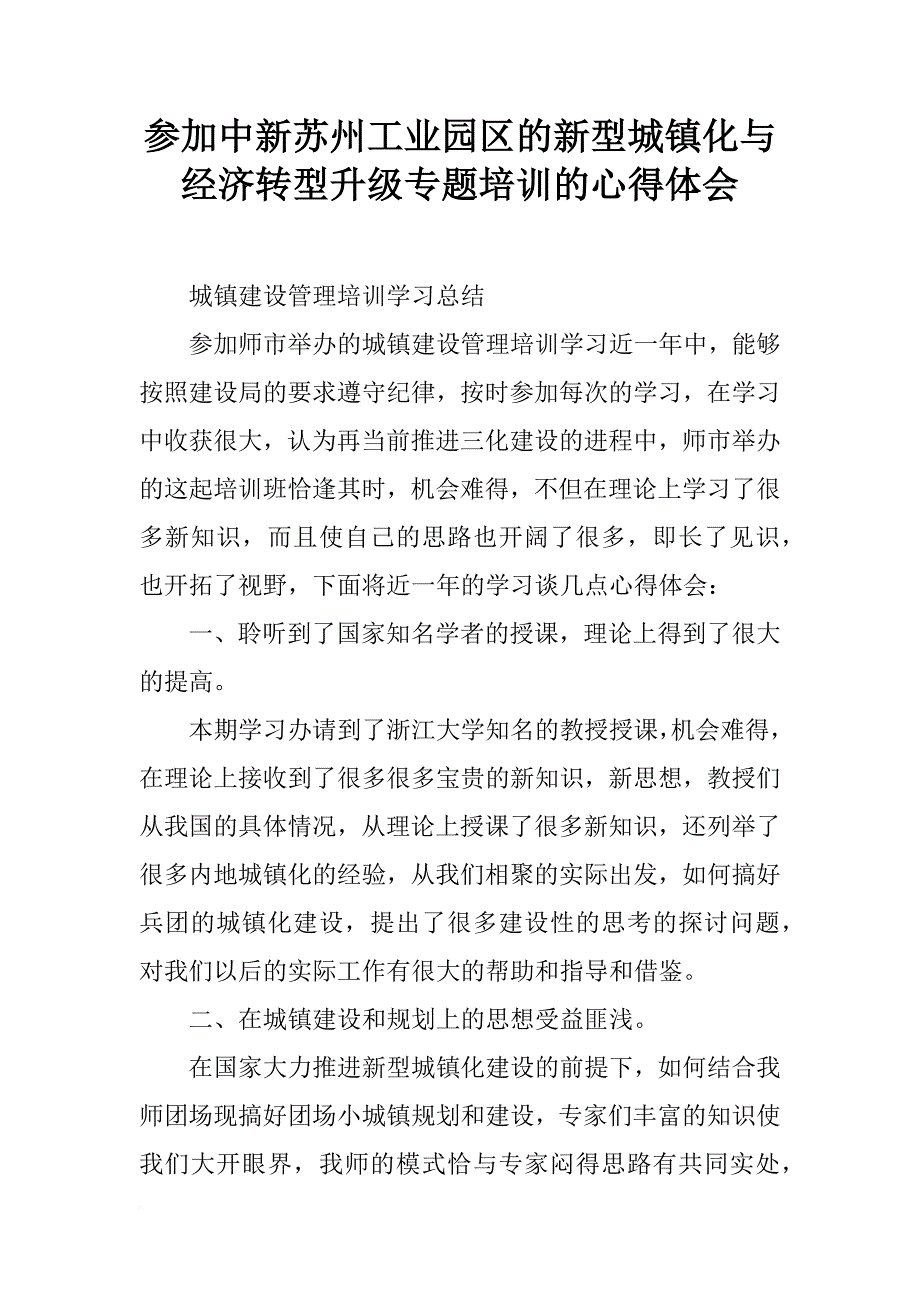 参加中新苏州工业园区的新型城镇化与经济转型升级专题培训的心得体会

城镇建设管理培训学习总结

参加师市举办的城镇建设管理培训学习近一年中，能够按照建设局的要求遵守纪律，按时参加每次的学习，在学习中收获很大，认为再当前推进三化建设的进程中，师市举办的这起培训班恰逢其时，机会难得，不但在理论上学习了很多新知识，而且使自己的思路也开阔了很多，即长了见识，也开拓了视野，下面将近一年的学习谈几点心得体会：

一、聆听到了国家知名学者的授课，理论上得到了很大的提高。

本期学习办请到了浙江大学知名的教授授课，机会难得，在理论上接收到了很多很多宝贵的新知识，新思想，教授们从我国的具体情况，从理论上授课了很多新知识，还列举了很多内地城镇化的经验，从我们相聚的实际出发，如何搞好兵团的城镇化建设，提出了很多建设性的思考的探讨问题，对我们以后的实际工作有很大的帮助和指导和借鉴。

二、在城镇建设和规划上的思想受益匪浅。

在国家大力推进新型城镇化建设的前提下，如何结合我师团场现搞好团场小城镇规划和建设，专家们丰富的知识使我们大开眼界，我师的模式恰与专家闷得思路有共同实处，